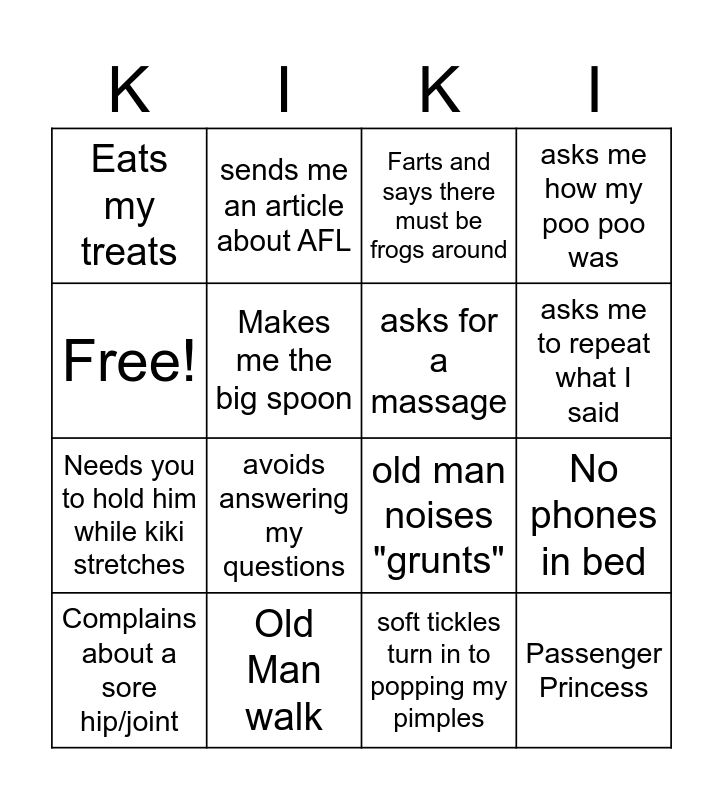 | K | I | K | I |
|---|---|---|---|
| Eats my treats | sends me an article about AFL | Farts and says there must be frogs around | asks me how my poo poo was |
| Free! | Makes me the big spoon | asks for a massage | asks me to repeat what I said |
| Needs you to hold him while kiki stretches | avoids answering my questions | old man noises "grunts" | No phones in bed |
| Complains about a sore hip/joint | Old Man walk | soft tickles turn in to popping my pimples | Passenger Princess |